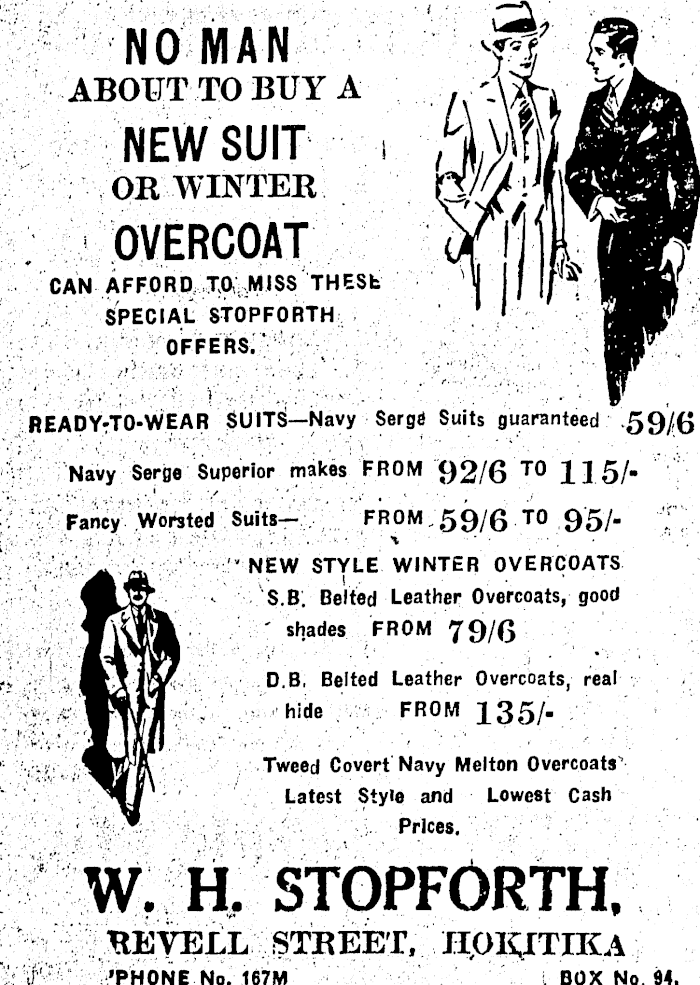 NO MAN
ABOUT TO BUY A
NEW SUIT
OR WINTER
OVERCOAT
CAN AFFORD TO MISS THESE SPECIAL STOPFORTH OFFERS.

READY-TO-WEAR SUITS—Navy Serge Suits guaranteed 59/6

Navy Serge Superior makes FROM 92/6 TO 115/-

Fancy Worsted Suits— FROM 59/6 TO 95/-

NEW STYLE WINTER OVERCOATS

S.B. Belted Leather Overcoats, good shades FROM 79/6

D.B. Belted Leather Overcoats, real hide FROM 135/-

Tweed Covert Navy Melton Overcoats Latest Style and Lowest Cash Prices.

W. H. STOPFORTH,
REVELL STREET, HOKITIKA
'PHONE No. 167M BOX No. 94.